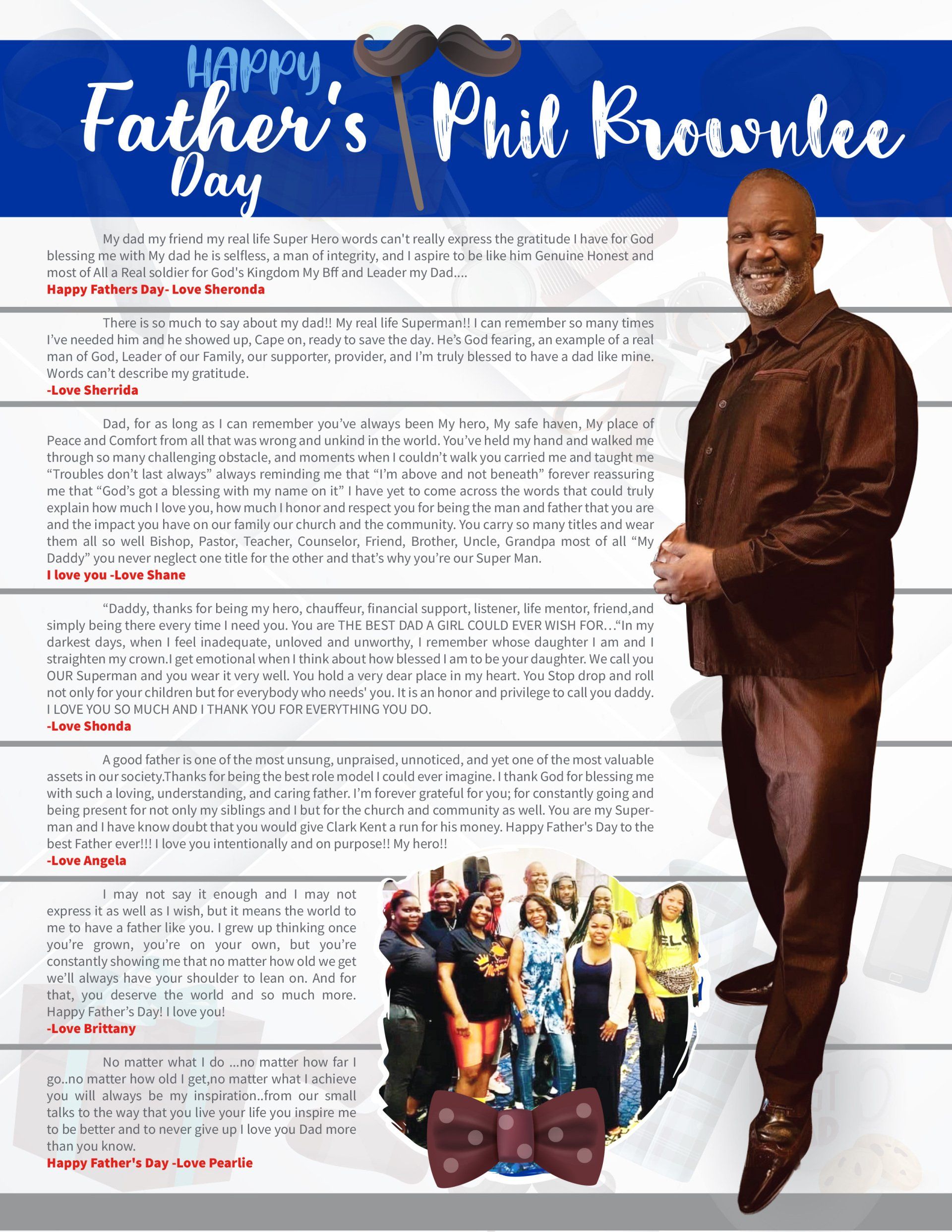 HAPPY Father's Day Phil Brownlee

My dad my friend my real life Super Hero words can't really express the gratitude I have for God blessing me with My dad he is selfless, a man of integrity, and I aspire to be like him Genuine Honest and most of All a Real soldier for God's Kingdom My Bff and Leader my Dad....
Happy Fathers Day- Love Sheronda

There is so much to say about my dad!! My real life Superman!! I can remember so many times I've needed him and he showed up, Cape on, ready to save the day. He's God fearing, an example of a real man of God, Leader of our Family, our supporter, provider, and I'm truly blessed to have a dad like mine. Words can't describe my gratitude.
-Love Sherrida

Dad, for as long as I can remember you've always been My hero, My safe haven, My place of Peace and Comfort from all that was wrong and unkind in the world. You've held my hand and walked me through so many challenging obstacle, and moments when I couldn't walk you carried me and taught me "Troubles don't last always" always reminding me that "I'm above and not beneath" forever reassuring me that "God's got a blessing with my name on it" I have yet to come across the words that could truly explain how much I love you, how much I honor and respect you for being the man and father that you are and the impact you have on our family our church and the community. You carry so many titles and wear them all so well Bishop, Pastor, Teacher, Counselor, Friend, Brother, Uncle, Grandpa most of all "My Daddy" you never neglect one title for the other and that's why you're our Super Man.
I love you -Love Shane

"Daddy, thanks for being my hero, chauffeur, financial support, listener, life mentor, friend,and simply being there every time I need you. You are THE BEST DAD A GIRL COULD EVER WISH FOR…"In my darkest days, when I feel inadequate, unloved and unworthy, I remember whose daughter I am and I straighten my crown.I get emotional when I think about how blessed I am to be your daughter. We call you OUR Superman and you wear it very well. You hold a very dear place in my heart. You Stop drop and roll not only for your children but for everybody who needs' you. It is an honor and privilege to call you daddy. I LOVE YOU SO MUCH AND I THANK YOU FOR EVERYTHING YOU DO.
-Love Shonda

A good father is one of the most unsung, unpraised, unnoticed, and yet one of the most valuable assets in our society.Thanks for being the best role model I could ever imagine. I thank God for blessing me with such a loving, understanding, and caring father. I'm forever grateful for you; for constantly going and being present for not only my siblings and I but for the church and community as well. You are my Superman and I have know doubt that you would give Clark Kent a run for his money. Happy Father's Day to the best Father ever!!! I love you intentionally and on purpose!! My hero!!
-Love Angela

I may not say it enough and I may not express it as well as I wish, but it means the world to me to have a father like you. I grew up thinking once you're grown, you're on your own, but you're constantly showing me that no matter how old we get we'll always have your shoulder to lean on. And for that, you deserve the world and so much more. Happy Father's Day! I love you!
-Love Brittany

No matter what I do ...no matter how far I go..no matter how old I get,no matter what I achieve you will always be my inspiration..from our small talks to the way that you live your life you inspire me to be better and to never give up I love you Dad more than you know.
Happy Father's Day -Love Pearlie